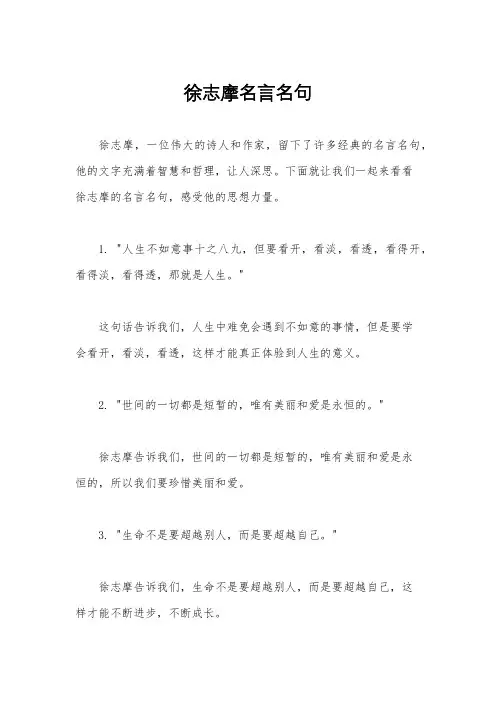 徐志摩名言名句

徐志摩，一位伟大的诗人和作家，留下了许多经典的名言名句，他的文字充满着智慧和哲理，让人深思。下面就让我们一起来看看徐志摩的名言名句，感受他的思想力量。

1. "人生不如意事十之八九，但要看开，看淡，看透，看得开，看得淡，看得透，那就是人生。"

这句话告诉我们，人生中难免会遇到不如意的事情，但是要学会看开，看淡，看透，这样才能真正体验到人生的意义。

2. "世间的一切都是短暂的，唯有美丽和爱是永恒的。"

徐志摩告诉我们，世间的一切都是短暂的，唯有美丽和爱是永恒的，所以我们要珍惜美丽和爱。

3. "生命不是要超越别人，而是要超越自己。"

徐志摩告诉我们，生命不是要超越别人，而是要超越自己，这样才能不断进步，不断成长。